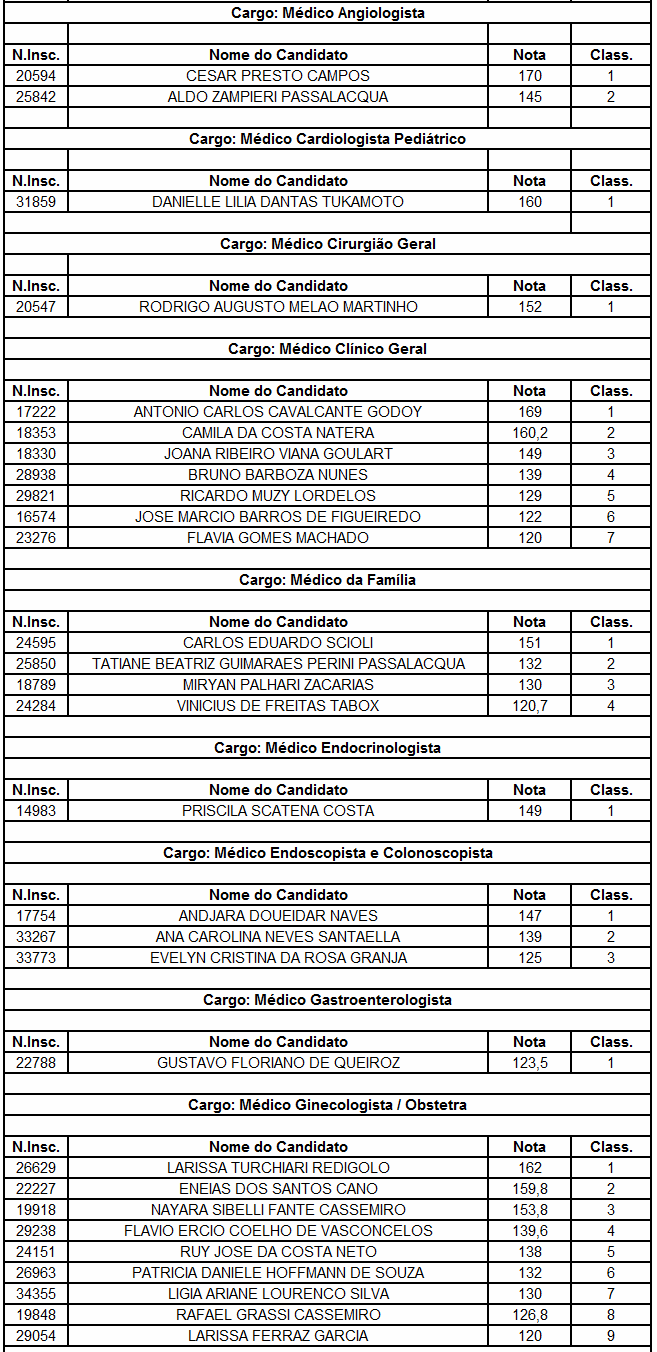 Cargo: Médico Angiologista

| N.Insc. | Nome do Candidato | Nota | Class. |
|---|---|---|---|
| 20594 | CESAR PRESTO CAMPOS | 170 | 1 |
| 25842 | ALDO ZAMPIERI PASSALACQUA | 145 | 2 |

Cargo: Médico Cardiologista Pediátrico

| N.Insc. | Nome do Candidato | Nota | Class. |
|---|---|---|---|
| 31859 | DANIELLE LILIA DANTAS TUKAMOTO | 160 | 1 |

Cargo: Médico Cirurgião Geral

| N.Insc. | Nome do Candidato | Nota | Class. |
|---|---|---|---|
| 20547 | RODRIGO AUGUSTO MELAO MARTINHO | 152 | 1 |

Cargo: Médico Clínico Geral

| N.Insc. | Nome do Candidato | Nota | Class. |
|---|---|---|---|
| 17222 | ANTONIO CARLOS CAVALCANTE GODOY | 169 | 1 |
| 18353 | CAMILA DA COSTA NATERA | 160,2 | 2 |
| 18330 | JOANA RIBEIRO VIANA GOULART | 149 | 3 |
| 28938 | BRUNO BARBOZA NUNES | 139 | 4 |
| 29821 | RICARDO MUZY LORDELOS | 129 | 5 |
| 16574 | JOSE MARCIO BARROS DE FIGUEIREDO | 122 | 6 |
| 23276 | FLAVIA GOMES MACHADO | 120 | 7 |

Cargo: Médico da Família

| N.Insc. | Nome do Candidato | Nota | Class. |
|---|---|---|---|
| 24595 | CARLOS EDUARDO SCIOLI | 151 | 1 |
| 25850 | TATIANE BEATRIZ GUIMARAES PERINI PASSALACQUA | 132 | 2 |
| 18789 | MIRYAN PALHARI ZACARIAS | 130 | 3 |
| 24284 | VINICIUS DE FREITAS TABOX | 120,7 | 4 |

Cargo: Médico Endocrinologista

| N.Insc. | Nome do Candidato | Nota | Class. |
|---|---|---|---|
| 14983 | PRISCILA SCATENA COSTA | 149 | 1 |

Cargo: Médico Endoscopista e Colonoscopista

| N.Insc. | Nome do Candidato | Nota | Class. |
|---|---|---|---|
| 17754 | ANDJARA DOUEIDAR NAVES | 147 | 1 |
| 33267 | ANA CAROLINA NEVES SANTAELLA | 139 | 2 |
| 33773 | EVELYN CRISTINA DA ROSA GRANJA | 125 | 3 |

Cargo: Médico Gastroenterologista

| N.Insc. | Nome do Candidato | Nota | Class. |
|---|---|---|---|
| 22788 | GUSTAVO FLORIANO DE QUEIROZ | 123,5 | 1 |

Cargo: Médico Ginecologista / Obstetra

| N.Insc. | Nome do Candidato | Nota | Class. |
|---|---|---|---|
| 26629 | LARISSA TURCHIARI REDIGOLO | 162 | 1 |
| 22227 | ENEIAS DOS SANTOS CANO | 159,8 | 2 |
| 19918 | NAYARA SIBELLI FANTE CASSEMIRO | 153,8 | 3 |
| 29238 | FLAVIO ERCIO COELHO DE VASCONCELOS | 139,6 | 4 |
| 24151 | RUY JOSE DA COSTA NETO | 138 | 5 |
| 26963 | PATRICIA DANIELE HOFFMANN DE SOUZA | 132 | 6 |
| 34355 | LIGIA ARIANE LOURENCO SILVA | 130 | 7 |
| 19848 | RAFAEL GRASSI CASSEMIRO | 126,8 | 8 |
| 29054 | LARISSA FERRAZ GARCIA | 120 | 9 |